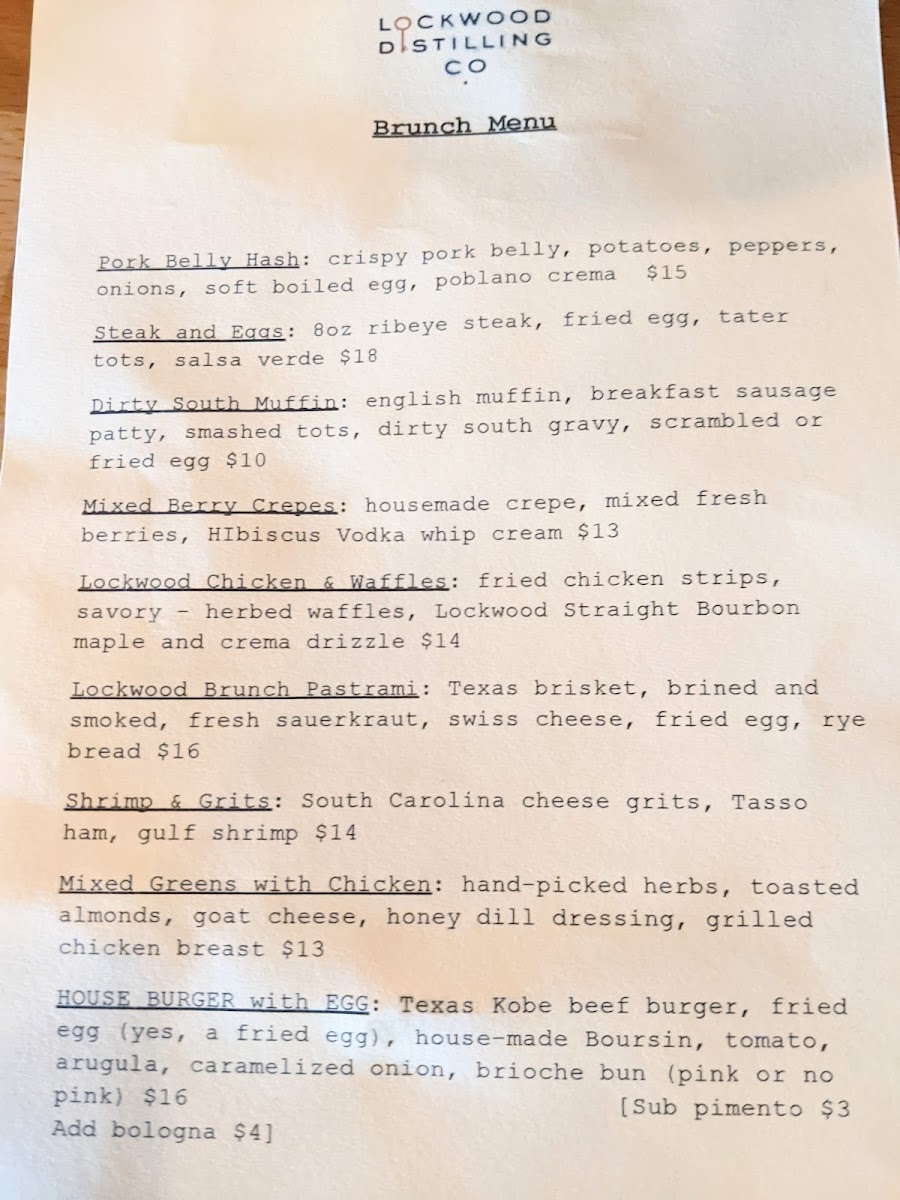 LOCKWOOD
DISTILLING
CO

Brunch Menu

Pork Belly Hash: crispy pork belly, potatoes, peppers, onions, soft boiled egg, poblano crema $15

Steak and Eggs: 8oz ribeye steak, fried egg, tater tots, salsa verde $18

Dirty South Muffin: english muffin, breakfast sausage patty, smashed tots, dirty south gravy, scrambled or fried egg $10

Mixed Berry Crepes: housemade crepe, mixed fresh berries, HIbiscus Vodka whip cream $13

Lockwood Chicken & Waffles: fried chicken strips, savory - herbed waffles, Lockwood Straight Bourbon maple and crema drizzle $14

Lockwood Brunch Pastrami: Texas brisket, brined and smoked, fresh sauerkraut, swiss cheese, fried egg, rye bread $16

Shrimp & Grits: South Carolina cheese grits, Tasso ham, gulf shrimp $14

Mixed Greens with Chicken: hand-picked herbs, toasted almonds, goat cheese, honey dill dressing, grilled chicken breast $13

HOUSE BURGER with EGG: Texas Kobe beef burger, fried egg (yes, a fried egg), house-made Boursin, tomato, arugula, caramelized onion, brioche bun (pink or no pink) $16

[Sub pimento $3

Add bologna $4]